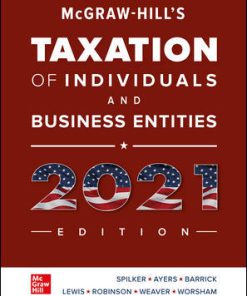 McGRAW-HILL'S

TAXATION

OF INDIVIDUALS

AND

BUSINESS ENTITIES

2021

EDITION

Mc Graw Hill

SPILKER • AYERS • BARRICK

LEWIS • ROBINSON • WEAVER • WORSHAM